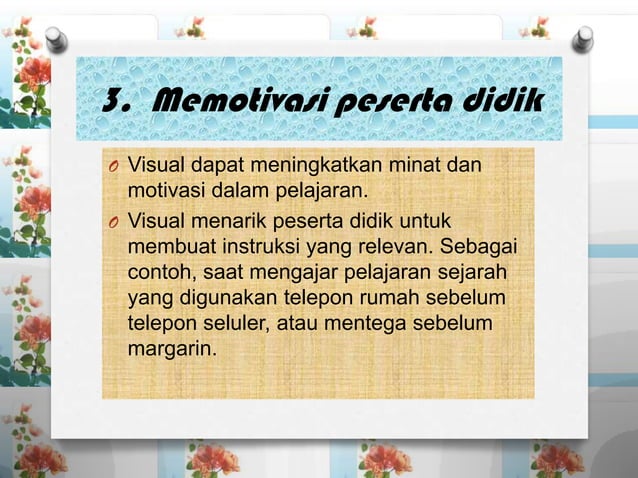 3. Memotivasi peserta didik

O Visual dapat meningkatkan minat dan motivasi dalam pelajaran.

O Visual menarik peserta didik untuk membuat instruksi yang relevan. Sebagai contoh, saat mengajar pelajaran sejarah yang digunakan telepon rumah sebelum telepon seluler, atau mentega sebelum margarin.